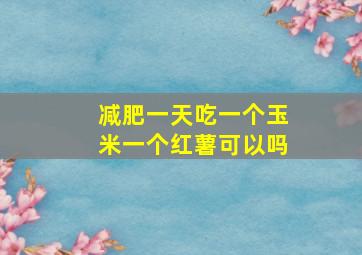 减肥一天吃一个玉米一个红薯可以吗